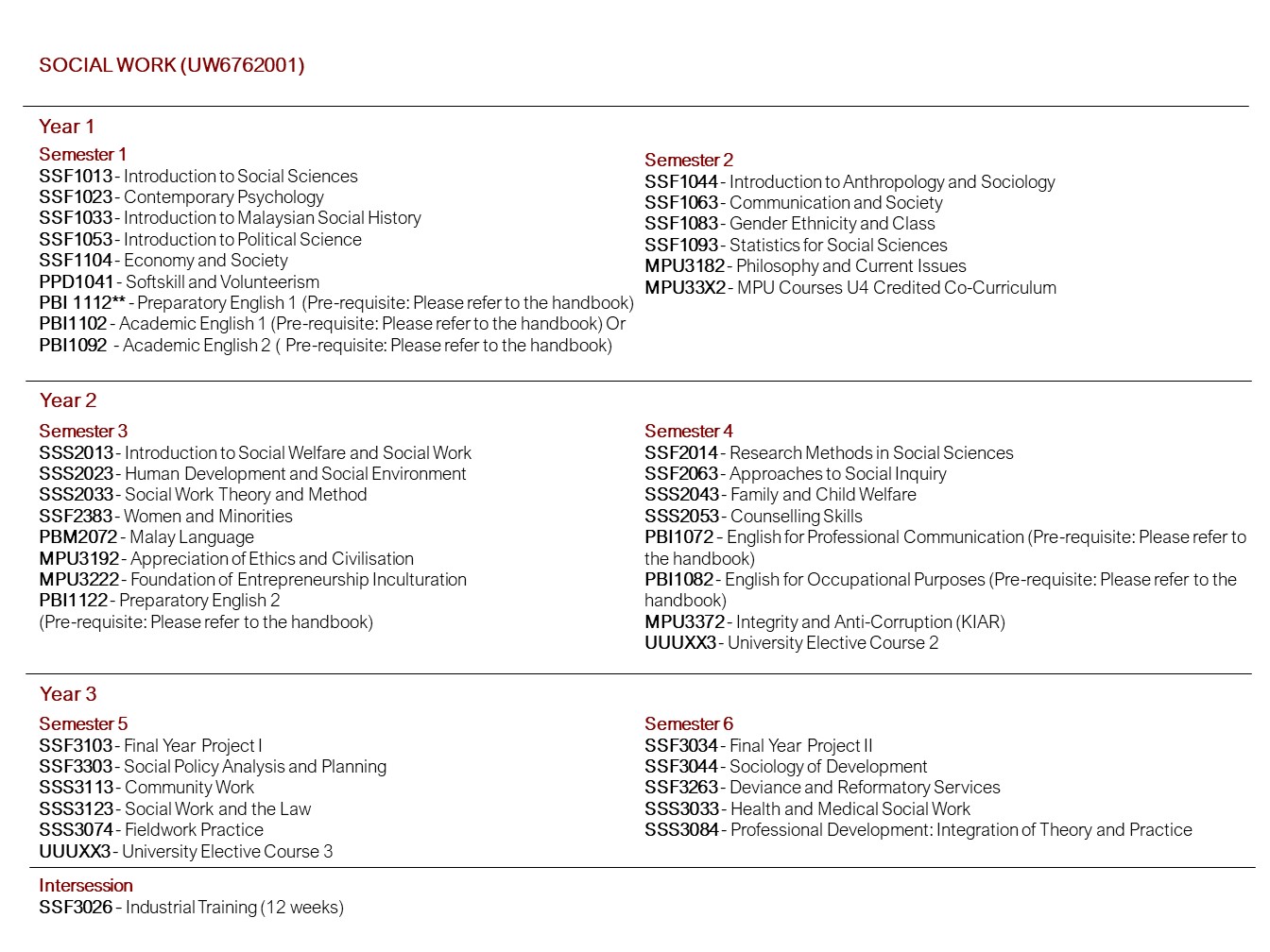 SOCIAL WORK (UW6762001)

Year 1

Semester 1
SSF1013 - Introduction to Social Sciences
SSF1023 - Contemporary Psychology
SSF1033 - Introduction to Malaysian Social History
SSF1053 - Introduction to Political Science
SSF1104 - Economy and Society
PPD1041 - Softskill and Volunteerism
PBI 1112** - Preparatory English 1 (Pre-requisite: Please refer to the handbook)
PBI1102 - Academic English 1 (Pre-requisite: Please refer to the handbook) Or
PBI1092 - Academic English 2 ( Pre-requisite: Please refer to the handbook)

Semester 2
SSF1044 - Introduction to Anthropology and Sociology
SSF1063 - Communication and Society
SSF1083 - Gender Ethnicity and Class
SSF1093 - Statistics for Social Sciences
MPU3182 - Philosophy and Current Issues
MPU33X2 - MPU Courses U4 Credited Co-Curriculum

Year 2

Semester 3
SSS2013 - Introduction to Social Welfare and Social Work
SSS2023 - Human Development and Social Environment
SSS2033 - Social Work Theory and Method
SSF2383 - Women and Minorities
PBM2072 - Malay Language
MPU3192 - Appreciation of Ethics and Civilisation
MPU3222 - Foundation of Entrepreneurship Inculturation
PBI1122 - Preparatory English 2
(Pre-requisite: Please refer to the handbook)

Semester 4
SSF2014 - Research Methods in Social Sciences
SSF2063 - Approaches to Social Inquiry
SSS2043 - Family and Child Welfare
SSS2053 - Counselling Skills
PBI1072 - English for Professional Communication (Pre-requisite: Please refer to the handbook)
PBI1082 - English for Occupational Purposes (Pre-requisite: Please refer to the handbook)
MPU3372 - Integrity and Anti-Corruption (KIAR)
UUUXX3 - University Elective Course 2

Year 3

Semester 5
SSF3103 - Final Year Project I
SSF3303 - Social Policy Analysis and Planning
SSS3113 - Community Work
SSS3123 - Social Work and the Law
SSS3074 - Fieldwork Practice
UUUXX3 - University Elective Course 3

Semester 6
SSF3034 - Final Year Project II
SSF3044 - Sociology of Development
SSF3263 - Deviance and Reformatory Services
SSS3033 - Health and Medical Social Work
SSS3084 - Professional Development: Integration of Theory and Practice

Intersession
SSF3026 - Industrial Training (12 weeks)